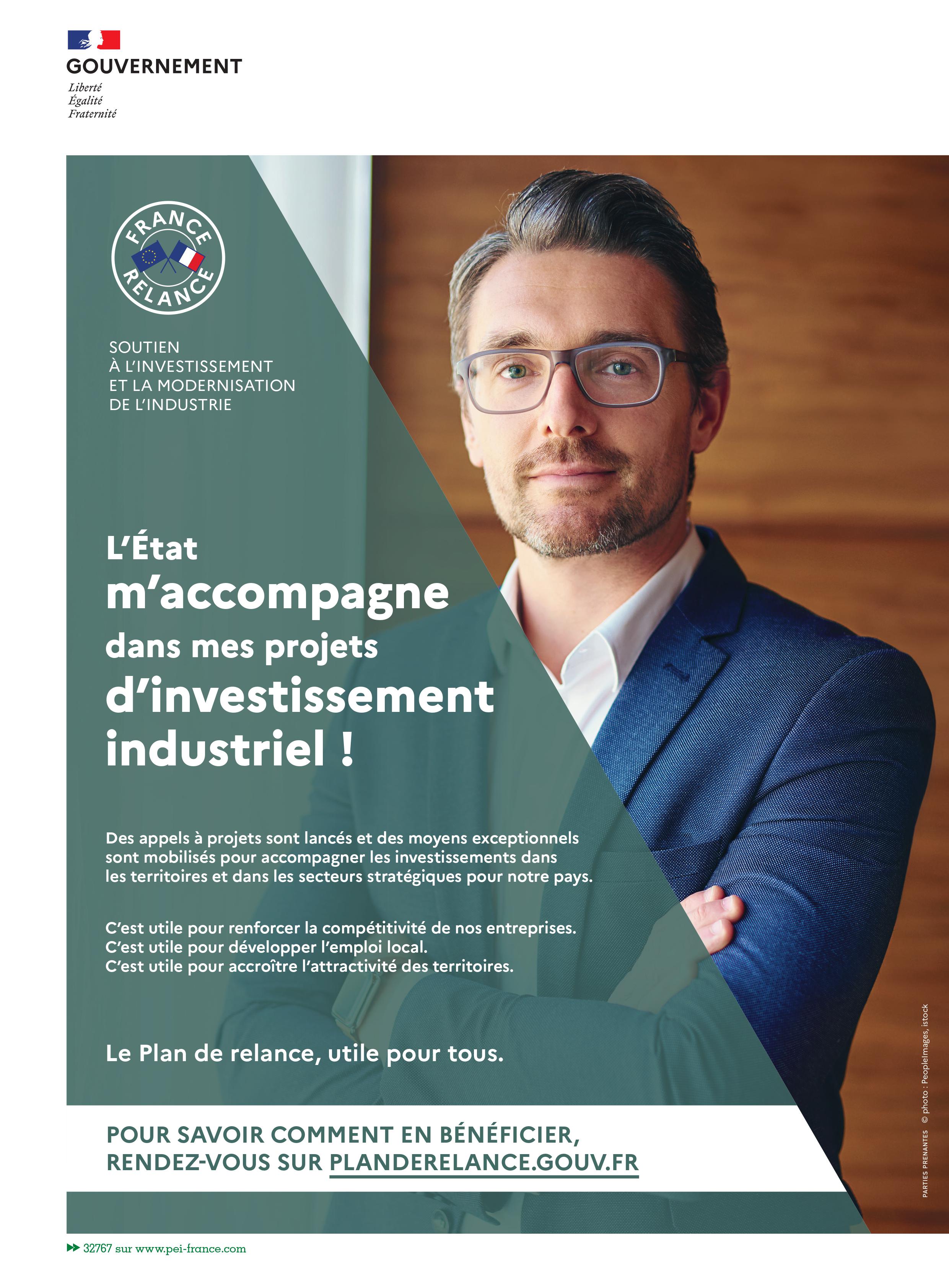 GOUVERNEMENT
Liberté
Égalité
Fraternité

FRANCE
RELANCE

SOUTIEN
À L'INVESTISSEMENT
ET LA MODERNISATION
DE L'INDUSTRIE

L'État
m'accompagne
dans mes projets
d'investissement
industriel !

Des appels à projets sont lancés et des moyens exceptionnels sont mobilisés pour accompagner les investissements dans les territoires et dans les secteurs stratégiques pour notre pays.

C'est utile pour renforcer la compétitivité de nos entreprises.
C'est utile pour développer l'emploi local.
C'est utile pour accroître l'attractivité des territoires.

Le Plan de relance, utile pour tous.

POUR SAVOIR COMMENT EN BÉNÉFICIER,
RENDEZ-VOUS SUR PLANDERELANCE.GOUV.FR

PARTIES PRENANTES © photo : PeopleImages, istock

32767 sur www.pei-france.com